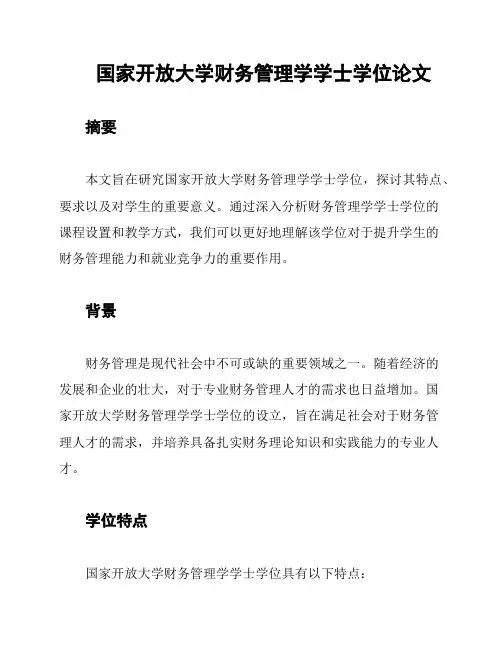 国家开放大学财务管理学学士学位论文

摘要

本文旨在研究国家开放大学财务管理学学士学位，探讨其特点、要求以及对学生的重要意义。通过深入分析财务管理学学士学位的课程设置和教学方式，我们可以更好地理解该学位对于提升学生的财务管理能力和就业竞争力的重要作用。

背景

财务管理是现代社会中不可或缺的重要领域之一。随着经济的发展和企业的壮大，对于专业财务管理人才的需求也日益增加。国家开放大学财务管理学学士学位的设立，旨在满足社会对于财务管理人才的需求，并培养具备扎实财务理论知识和实践能力的专业人才。

学位特点

国家开放大学财务管理学学士学位具有以下特点：